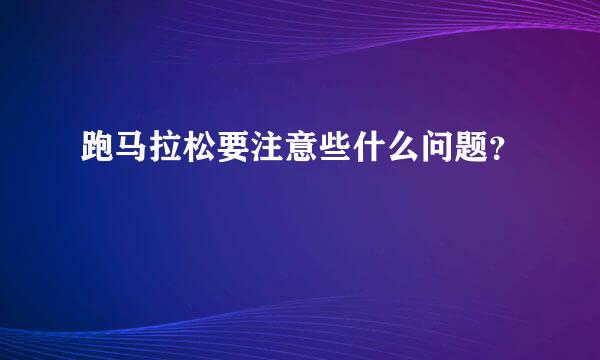 跑马拉松要注意些什么问题?